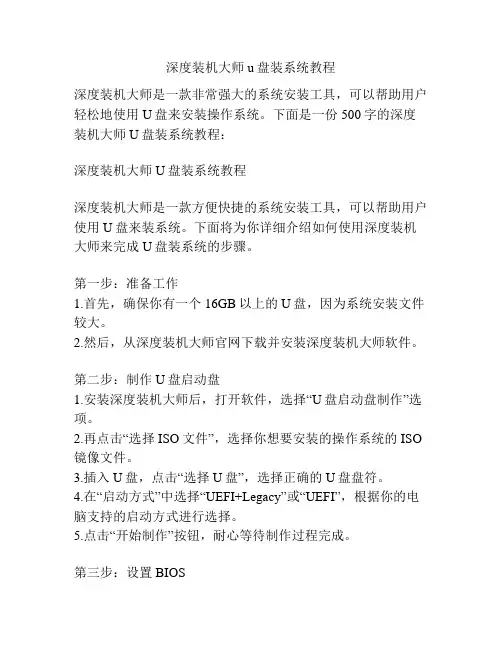 深度装机大师 u 盘装系统教程

深度装机大师是一款非常强大的系统安装工具，可以帮助用户轻松地使用 U 盘来安装操作系统。下面是一份 500 字的深度装机大师 U 盘装系统教程：

深度装机大师 U 盘装系统教程

深度装机大师是一款方便快捷的系统安装工具，可以帮助用户使用 U 盘来装系统。下面将为你详细介绍如何使用深度装机大师来完成 U 盘装系统的步骤。

第一步：准备工作
1.首先，确保你有一个 16GB 以上的 U 盘，因为系统安装文件较大。
2.然后，从深度装机大师官网下载并安装深度装机大师软件。

第二步：制作 U 盘启动盘
1.安装深度装机大师后，打开软件，选择“U 盘启动盘制作”选项。
2.再点击“选择 ISO 文件”，选择你想要安装的操作系统的 ISO 镜像文件。
3.插入 U 盘，点击“选择 U 盘”，选择正确的 U 盘盘符。
4.在“启动方式”中选择“UEFI+Legacy”或“UEFI”，根据你的电脑支持的启动方式进行选择。
5.点击“开始制作”按钮，耐心等待制作过程完成。

第三步：设置 BIOS